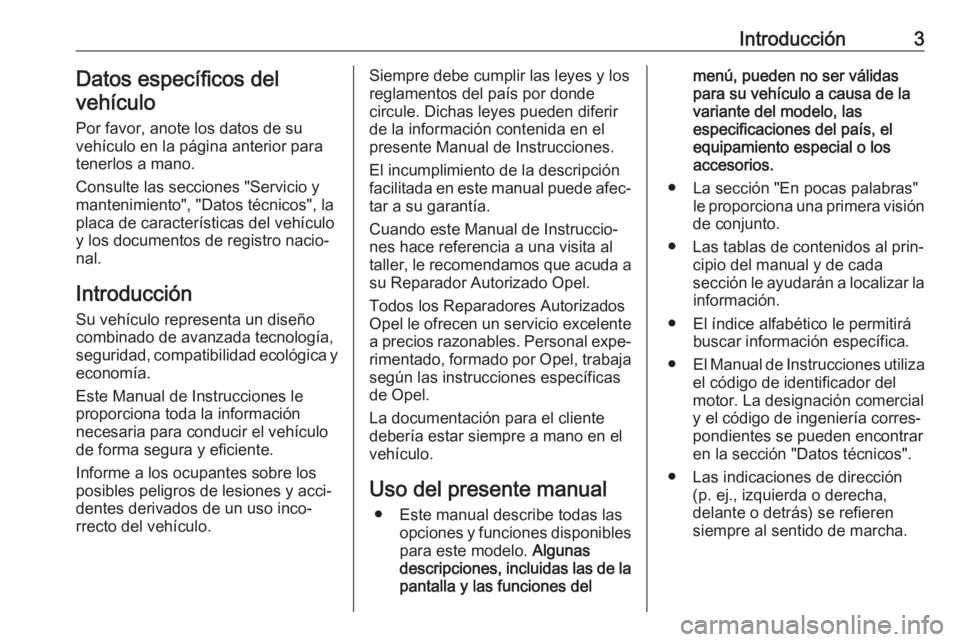 Introducción 3

Datos específicos del vehículo

Por favor, anote los datos de su vehículo en la página anterior para tenerlos a mano.

Consulte las secciones "Servicio y mantenimiento", "Datos técnicos", la placa de características del vehículo y los documentos de registro nacional.

Introducción

Su vehículo representa un diseño combinado de avanzada tecnología, seguridad, compatibilidad ecológica y economía.

Este Manual de Instrucciones le proporciona toda la información necesaria para conducir el vehículo de forma segura y eficiente.

Informe a los ocupantes sobre los posibles peligros de lesiones y accidentes derivados de un uso incorrecto del vehículo.

Siempre debe cumplir las leyes y los reglamentos del país por donde circule. Dichas leyes pueden diferir de la información contenida en el presente Manual de Instrucciones.

El incumplimiento de la descripción facilitada en este manual puede afectar a su garantía.

Cuando este Manual de Instrucciones hace referencia a una visita al taller, le recomendamos que acuda a su Reparador Autorizado Opel.

Todos los Reparadores Autorizados Opel le ofrecen un servicio excelente a precios razonables. Personal experimentado, formado por Opel, trabaja según las instrucciones específicas de Opel.

La documentación para el cliente debería estar siempre a mano en el vehículo.

Uso del presente manual

● Este manual describe todas las opciones y funciones disponibles para este modelo. Algunas descripciones, incluidas las de la pantalla y las funciones del menú, pueden no ser válidas para su vehículo a causa de la variante del modelo, las especificaciones del país, el equipamiento especial o los accesorios.

● La sección "En pocas palabras" le proporciona una primera visión de conjunto.

● Las tablas de contenidos al principio del manual y de cada sección le ayudarán a localizar la información.

● El índice alfabético le permitirá buscar información específica.

● El Manual de Instrucciones utiliza el código de identificador del motor. La designación comercial y el código de ingeniería correspondientes se pueden encontrar en la sección "Datos técnicos".

● Las indicaciones de dirección (p. ej., izquierda o derecha, delante o detrás) se refieren siempre al sentido de marcha.

carmanualsonline.info